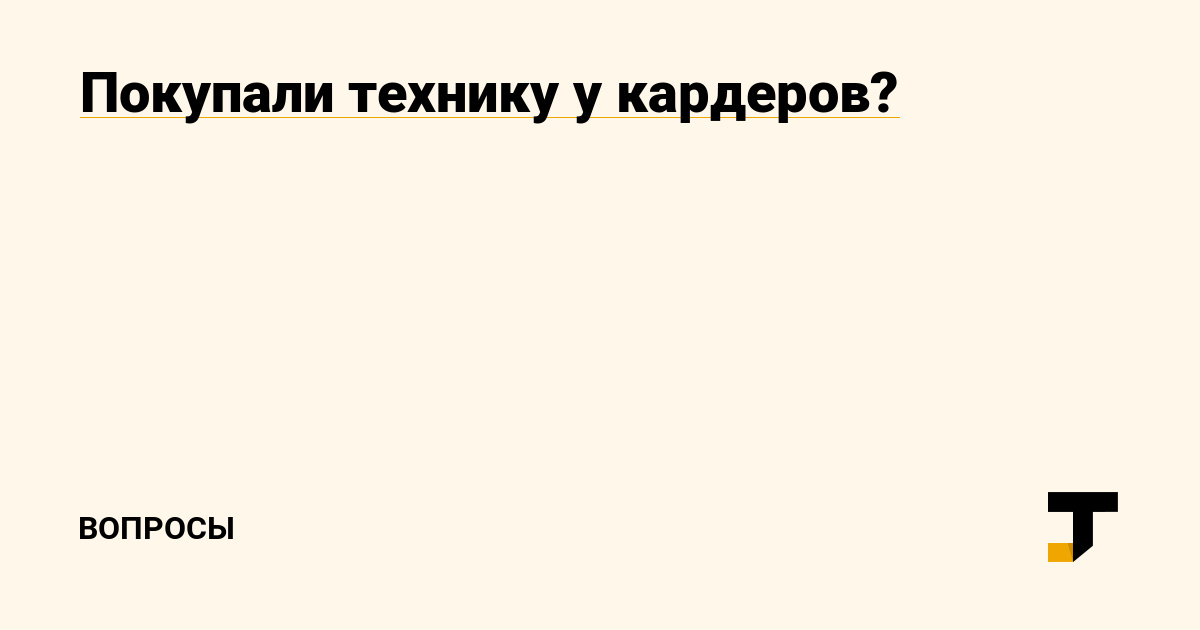 Покупали технику у кардеров?

ВОПРОСЫ